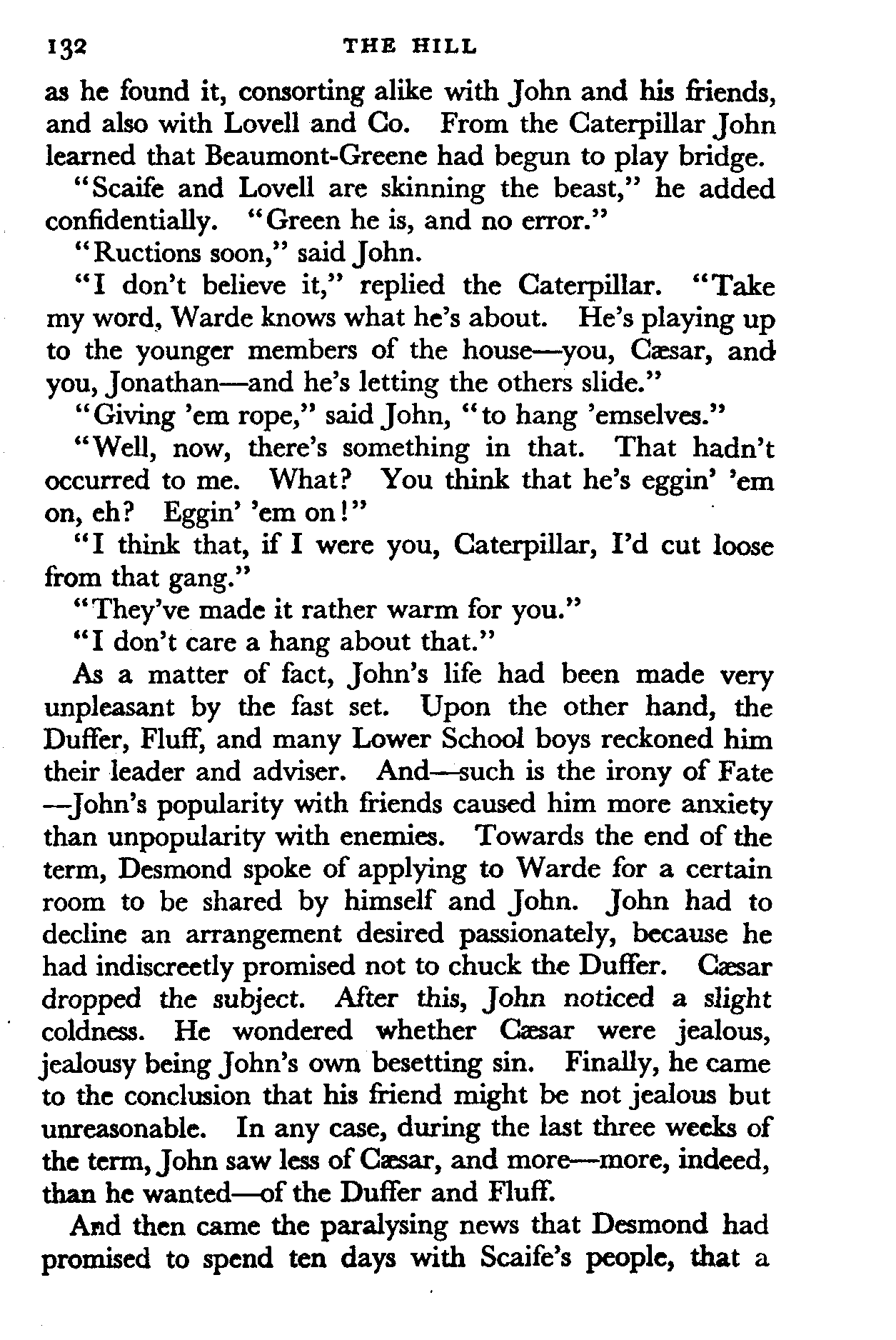 132 THE HILL

as he found it, consorting alike with John and his friends, and also with Lovell and Co. From the Caterpillar John learned that Beaumont-Greene had begun to play bridge.

"Scaife and Lovell are skinning the beast," he added confidentially. "Green he is, and no error."

"Ructions soon," said John.

"I don't believe it," replied the Caterpillar. "Take my word, Warde knows what he's about. He's playing up to the younger members of the house—you, Cæsar, and you, Jonathan—and he's letting the others slide."

"Giving 'em rope," said John, "to hang 'emselves."

"Well, now, there's something in that. That hadn't occurred to me. What? You think that he's eggin' 'em on, eh? Eggin' 'em on!"

"I think that, if I were you, Caterpillar, I'd cut loose from that gang."

"They've made it rather warm for you."

"I don't care a hang about that."

As a matter of fact, John's life had been made very unpleasant by the fast set. Upon the other hand, the Duffer, Fluff, and many Lower School boys reckoned him their leader and adviser. And—such is the irony of Fate—John's popularity with friends caused him more anxiety than unpopularity with enemies. Towards the end of the term, Desmond spoke of applying to Warde for a certain room to be shared by himself and John. John had to decline an arrangement desired passionately, because he had indiscreetly promised not to chuck the Duffer. Cæsar dropped the subject. After this, John noticed a slight coldness. He wondered whether Cæsar were jealous, jealousy being John's own besetting sin. Finally, he came to the conclusion that his friend might be not jealous but unreasonable. In any case, during the last three weeks of the term, John saw less of Cæsar, and more—more, indeed, than he wanted—of the Duffer and Fluff.

And then came the paralysing news that Desmond had promised to spend ten days with Scaife's people, that a